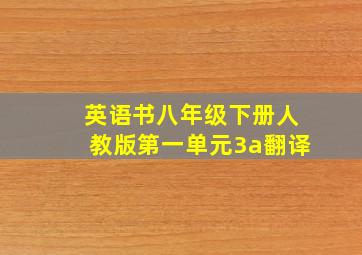 英语书八年级下册人教版第一单元3a翻译